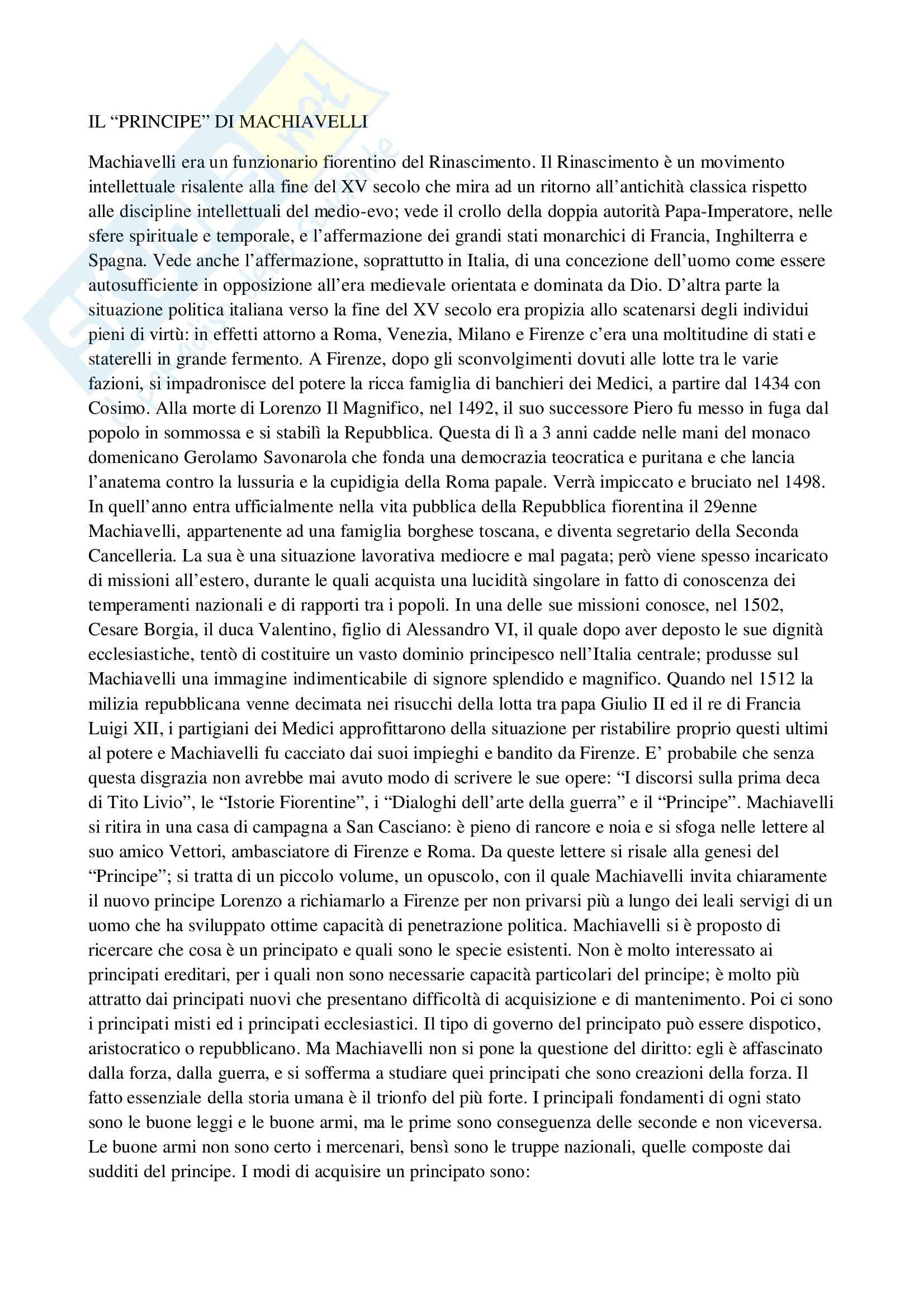 IL “PRINCIPE” DI MACHIAVELLI

Machiavelli era un funzionario fiorentino del Rinascimento. Il Rinascimento è un movimento intellettuale risalente alla fine del XV secolo che mira ad un ritorno all’antichità classica rispetto alle discipline intellettuali del medio-evo; vede il crollo della doppia autorità Papa-Imperatore, nelle sfere spirituale e temporale, e l’affermazione dei grandi stati monarchici di Francia, Inghilterra e Spagna. Vede anche l’affermazione, soprattutto in Italia, di una concezione dell’uomo come essere autosufficiente in opposizione all’era medievale orientata e dominata da Dio. D’altra parte la situazione politica italiana verso la fine del XV secolo era propizia allo scatenarsi degli individui pieni di virtù: in effetti attorno a Roma, Venezia, Milano e Firenze c’era una moltitudine di stati e staterelli in grande fermento. A Firenze, dopo gli sconvolgimenti dovuti alle lotte tra le varie fazioni, si impadronisce del potere la ricca famiglia di banchieri dei Medici, a partire dal 1434 con Cosimo. Alla morte di Lorenzo Il Magnifico, nel 1492, il suo successore Piero fu messo in fuga dal popolo in sommossa e si stabilì la Repubblica. Questa di lì a 3 anni cadde nelle mani del monaco domenicano Gerolamo Savonarola che fonda una democrazia teocratica e puritana e che lancia l’anatema contro la lussuria e la cupidigia della Roma papale. Verrà impiccato e bruciato nel 1498. In quell’anno entra ufficialmente nella vita pubblica della Repubblica fiorentina il 29enne Machiavelli, appartenente ad una famiglia borghese toscana, e diventa segretario della Seconda Cancelleria. La sua è una situazione lavorativa mediocre e mal pagata; però viene spesso incaricato di missioni all’estero, durante le quali acquista una lucidità singolare in fatto di conoscenza dei temperamenti nazionali e di rapporti tra i popoli. In una delle sue missioni conosce, nel 1502, Cesare Borgia, il duca Valentino, figlio di Alessandro VI, il quale dopo aver deposto le sue dignità ecclesiastiche, tentò di costituire un vasto dominio principesco nell’Italia centrale; produsse sul Machiavelli una immagine indimenticabile di signore splendido e magnifico. Quando nel 1512 la milizia repubblicana venne decimata nei risucchi della lotta tra papa Giulio II ed il re di Francia Luigi XII, i partigiani dei Medici approfittarono della situazione per ristabilire proprio questi ultimi al potere e Machiavelli fu cacciato dai suoi impieghi e bandito da Firenze. E’ probabile che senza questa disgrazia non avrebbe mai avuto modo di scrivere le sue opere: “I discorsi sulla prima deca di Tito Livio”, le “Istorie Fiorentine”, i “Dialoghi dell’arte della guerra” e il “Principe”. Machiavelli si ritira in una casa di campagna a San Casciano: è pieno di rancore e noia e si sfoga nelle lettere al suo amico Vettori, ambasciatore di Firenze e Roma. Da queste lettere si risale alla genesi del “Principe”; si tratta di un piccolo volume, un opuscolo, con il quale Machiavelli invita chiaramente il nuovo principe Lorenzo a richiamarlo a Firenze per non privarsi più a lungo dei leali servigi di un uomo che ha sviluppato ottime capacità di penetrazione politica. Machiavelli si è proposto di ricercare che cosa è un principato e quali sono le specie esistenti. Non è molto interessato ai principati ereditari, per i quali non sono necessarie capacità particolari del principe; è molto più attratto dai principati nuovi che presentano difficoltà di acquisizione e di mantenimento. Poi ci sono i principati misti ed i principati ecclesiastici. Il tipo di governo del principato può essere dispotico, aristocratico o repubblicano. Ma Machiavelli non si pone la questione del diritto: egli è affascinato dalla forza, dalla guerra, e si sofferma a studiare quei principati che sono creazioni della forza. Il fatto essenziale della storia umana è il trionfo del più forte. I principali fondamenti di ogni stato sono le buone leggi e le buone armi, ma le prime sono conseguenza delle seconde e non viceversa. Le buone armi non sono certo i mercenari, bensì sono le truppe nazionali, quelle composte dai sudditi del principe. I modi di acquisire un principato sono: